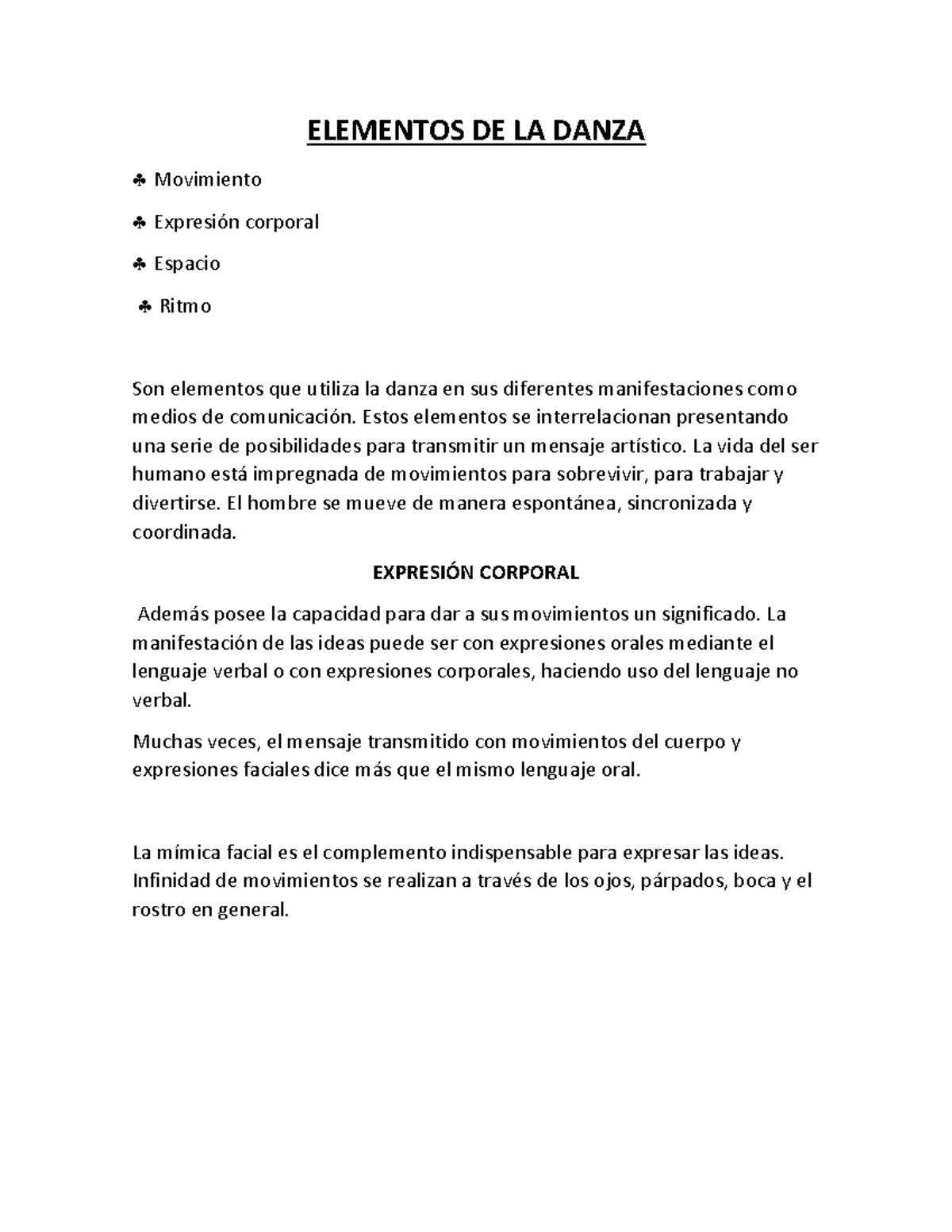 ELEMENTOS DE LA DANZA

♣ Movimiento

♣ Expresión corporal

♣ Espacio

♣ Ritmo

Son elementos que utiliza la danza en sus diferentes manifestaciones como medios de comunicación. Estos elementos se interrelacionan presentando una serie de posibilidades para transmitir un mensaje artístico. La vida del ser humano está impregnada de movimientos para sobrevivir, para trabajar y divertirse. El hombre se mueve de manera espontánea, sincronizada y coordinada.

EXPRESIÓN CORPORAL

Además posee la capacidad para dar a sus movimientos un significado. La manifestación de las ideas puede ser con expresiones orales mediante el lenguaje verbal o con expresiones corporales, haciendo uso del lenguaje no verbal.

Muchas veces, el mensaje transmitido con movimientos del cuerpo y expresiones faciales dice más que el mismo lenguaje oral.

La mímica facial es el complemento indispensable para expresar las ideas. Infinidad de movimientos se realizan a través de los ojos, párpados, boca y el rostro en general.